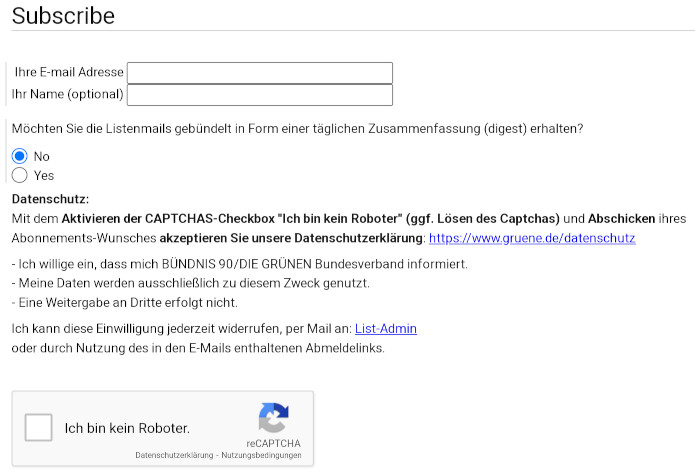 Subscribe

Ihre E-mail Adresse
Ihr Name (optional)

Möchten Sie die Listenmails gebündelt in Form einer täglichen Zusammenfassung (digest) erhalten?

No
Yes

Datenschutz:
Mit dem Aktivieren der CAPTCHAS-Checkbox "Ich bin kein Roboter" (ggf. Lösen des Captchas) und Abschicken ihres Abonnements-Wunsches akzeptieren Sie unsere Datenschutzerklärung: https://www.gruene.de/datenschutz

- Ich willige ein, dass mich BÜNDNIS 90/DIE GRÜNEN Bundesverband informiert.
- Meine Daten werden ausschließlich zu diesem Zweck genutzt.
- Eine Weitergabe an Dritte erfolgt nicht.

Ich kann diese Einwilligung jederzeit widerrufen, per Mail an: List-Admin
oder durch Nutzung des in den E-Mails enthaltenen Abmeldelinks.

Ich bin kein Roboter.
reCAPTCHA
Datenschutzerklärung - Nutzungsbedingungen